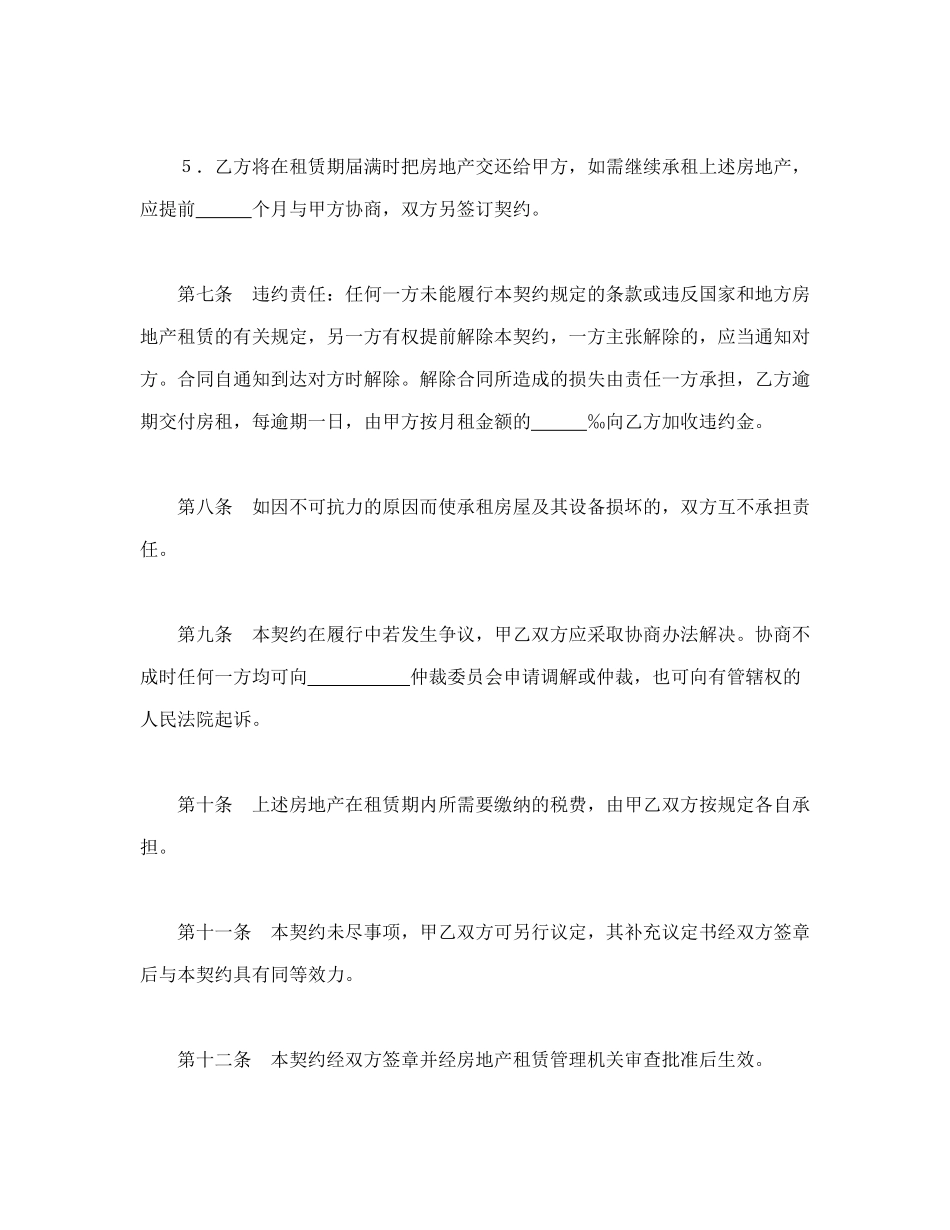 5．乙方将在租赁期届满时把房地产交还给甲方，如需继续承租上述房地产，应提前______个月与甲方协商，双方另签订契约。

第七条　违约责任：任何一方未能履行本契约规定的条款或违反国家和地方房地产租赁的有关规定，另一方有权提前解除本契约，一方主张解除的，应当通知对方。合同自通知到达对方时解除。解除合同所造成的损失由责任一方承担，乙方逾期交付房租，每逾期一日，由甲方按月租金额的______‰向乙方加收违约金。

第八条　如因不可抗力的原因而使承租房屋及其设备损坏的，双方互不承担责任。

第九条　本契约在履行中若发生争议，甲乙双方应采取协商办法解决。协商不成时任何一方均可向___________仲裁委员会申请调解或仲裁，也可向有管辖权的人民法院起诉。

第十条　上述房地产在租赁期内所需要缴纳的税费，由甲乙双方按规定各自承担。

第十一条　本契约未尽事项，甲乙双方可另行议定，其补充议定书经双方签章后与本契约具有同等效力。

第十二条　本契约经双方签章并经房地产租赁管理机关审查批准后生效。